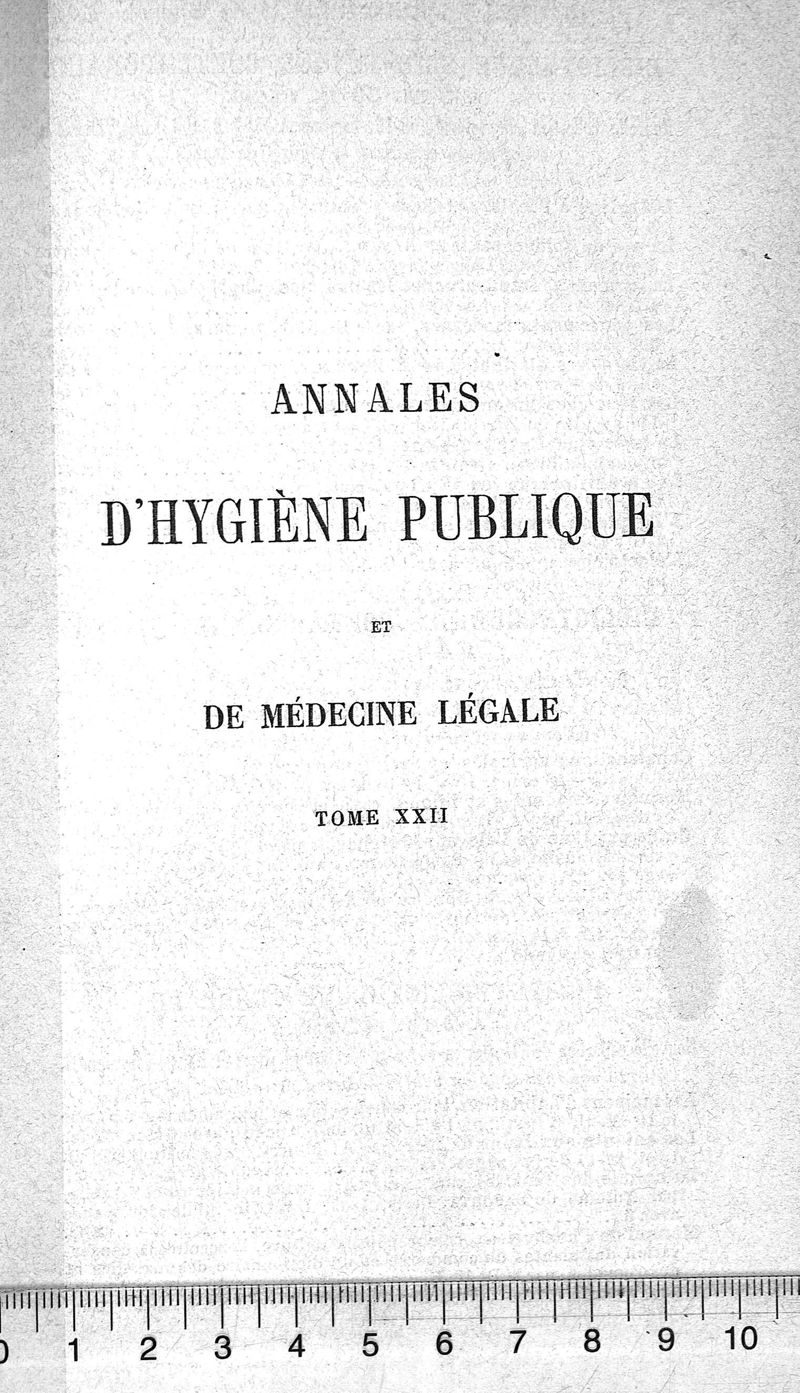 ANNALES

D'HYGIÈNE PUBLIQUE

ET

DE MÉDECINE LÉGALE

TOME XXII

0 1 2 3 4 5 6 7 8 9 10